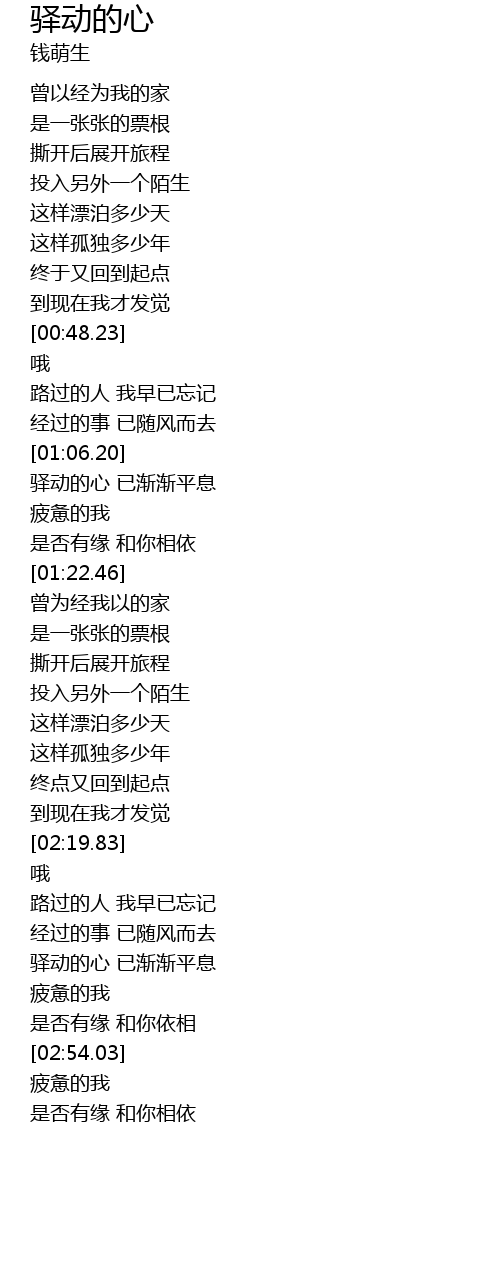 驿动的心
钱萌生

曾以经为我的家
是一张张的票根
撕开后展开旅程
投入另外一个陌生
这样漂泊多少天
这样孤独多少年
终于又回到起点
到现在我才发觉
[00:48.23]
哦
路过的人 我早已忘记
经过的事 已随风而去
[01:06.20]
驿动的心 已渐渐平息
疲惫的我
是否有缘 和你相依
[01:22.46]
曾为经我以的家
是一张张的票根
撕开后展开旅程
投入另外一个陌生
这样漂泊多少天
这样孤独多少年
终点又回到起点
到现在我才发觉
[02:19.83]
哦
路过的人 我早已忘记
经过的事 已随风而去
驿动的心 已渐渐平息
疲惫的我
是否有缘 和你依相
[02:54.03]
疲惫的我
是否有缘 和你相依